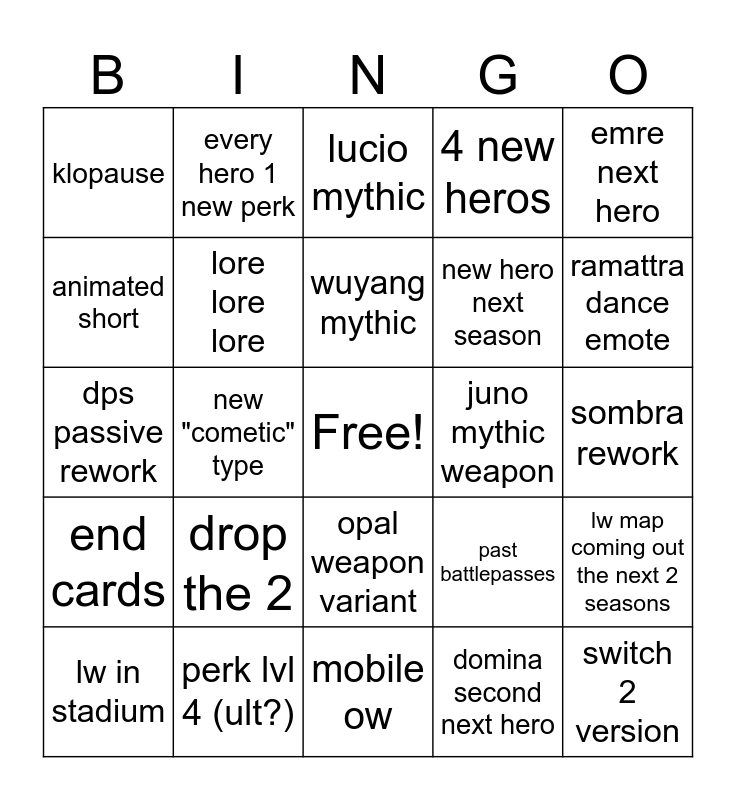 | B | I | N | G | O |
|---|---|---|---|---|
| klopause | every hero 1 new perk | lucio mythic | 4 new heros | emre next hero |
| animated short | lore lore lore | wuyang mythic | new hero next season | ramattra dance emote |
| dps passive rework | new "cometic" type | Free! | juno mythic weapon | sombra rework |
| end cards | drop the 2 | opal weapon variant | past battlepasses | lw map coming out the next 2 seasons |
| lw in stadium | perk lvl 4 (ult?) | mobile ow | domina second next hero | switch 2 version |